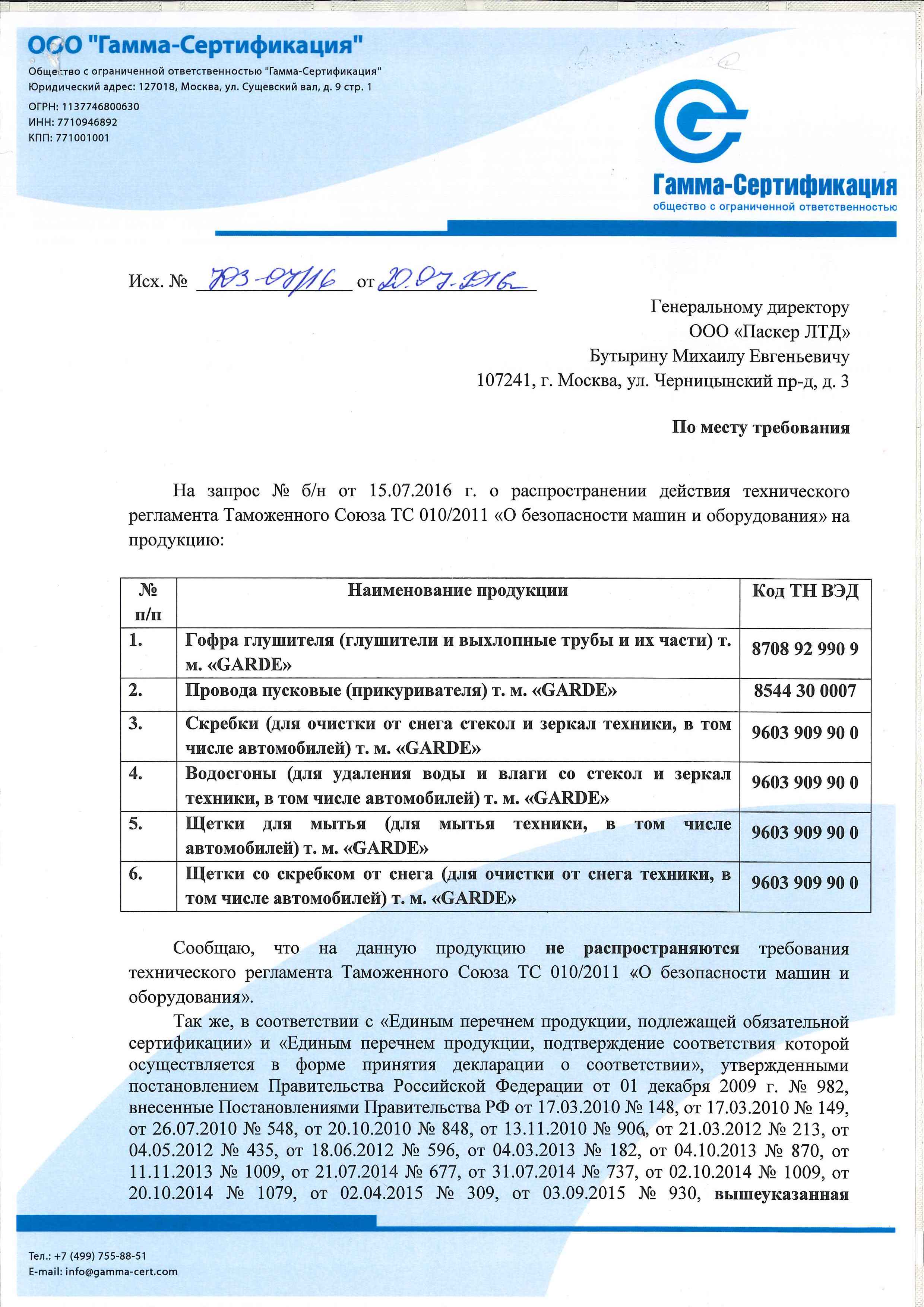 ООО "Гамма-Сертификация"

Общество с ограниченной ответственностью "Гамма-Сертификация"
Юридический адрес: 127018, Москва, ул. Сущевский вал, д. 9 стр. 1

ОГРН: 1137746800630
ИНН: 7710946892
КПП: 771001001

Гамма-Сертификация
общество с ограниченной ответственностью

Исх. № 703-07/16 от 20.07.2016

Генеральному директору
ООО «Паскер ЛТД»
Бутырину Михаилу Евгеньевичу
107241, г. Москва, ул. Черницынский пр-д, д. 3

По месту требования

На запрос № б/н от 15.07.2016 г. о распространении действия технического регламента Таможенного Союза ТС 010/2011 «О безопасности машин и оборудования» на продукцию:

| № п/п | Наименование продукции | Код ТН ВЭД |
|---|---|---|
| 1. | Гофра глушителя (глушители и выхлопные трубы и их части) т. м. «GARDE» | 8708 92 990 9 |
| 2. | Провода пусковые (прикуривателя) т. м. «GARDE» | 8544 30 0007 |
| 3. | Скребки (для очистки от снега стекол и зеркал техники, в том числе автомобилей) т. м. «GARDE» | 9603 909 90 0 |
| 4. | Водосгоны (для удаления воды и влаги со стекол и зеркал техники, в том числе автомобилей) т. м. «GARDE» | 9603 909 90 0 |
| 5. | Щетки для мытья (для мытья техники, в том числе автомобилей) т. м. «GARDE» | 9603 909 90 0 |
| 6. | Щетки со скребком от снега (для очистки от снега техники, в том числе автомобилей) т. м. «GARDE» | 9603 909 90 0 |

Сообщаю, что на данную продукцию не распространяются требования технического регламента Таможенного Союза ТС 010/2011 «О безопасности машин и оборудования».

Так же, в соответствии с «Единым перечнем продукции, подлежащей обязательной сертификации» и «Единым перечнем продукции, подтверждение соответствия которой осуществляется в форме принятия декларации о соответствии», утвержденными постановлением Правительства Российской Федерации от 01 декабря 2009 г. № 982, внесенные Постановлениями Правительства РФ от 17.03.2010 № 148, от 17.03.2010 № 149, от 26.07.2010 № 548, от 20.10.2010 № 848, от 13.11.2010 № 906, от 21.03.2012 № 213, от 04.05.2012 № 435, от 18.06.2012 № 596, от 04.03.2013 № 182, от 04.10.2013 № 870, от 11.11.2013 № 1009, от 21.07.2014 № 677, от 31.07.2014 № 737, от 02.10.2014 № 1009, от 20.10.2014 № 1079, от 02.04.2015 № 309, от 03.09.2015 № 930, вышеуказанная

Тел.: +7 (499) 755-88-51
E-mail: info@gamma-cert.com